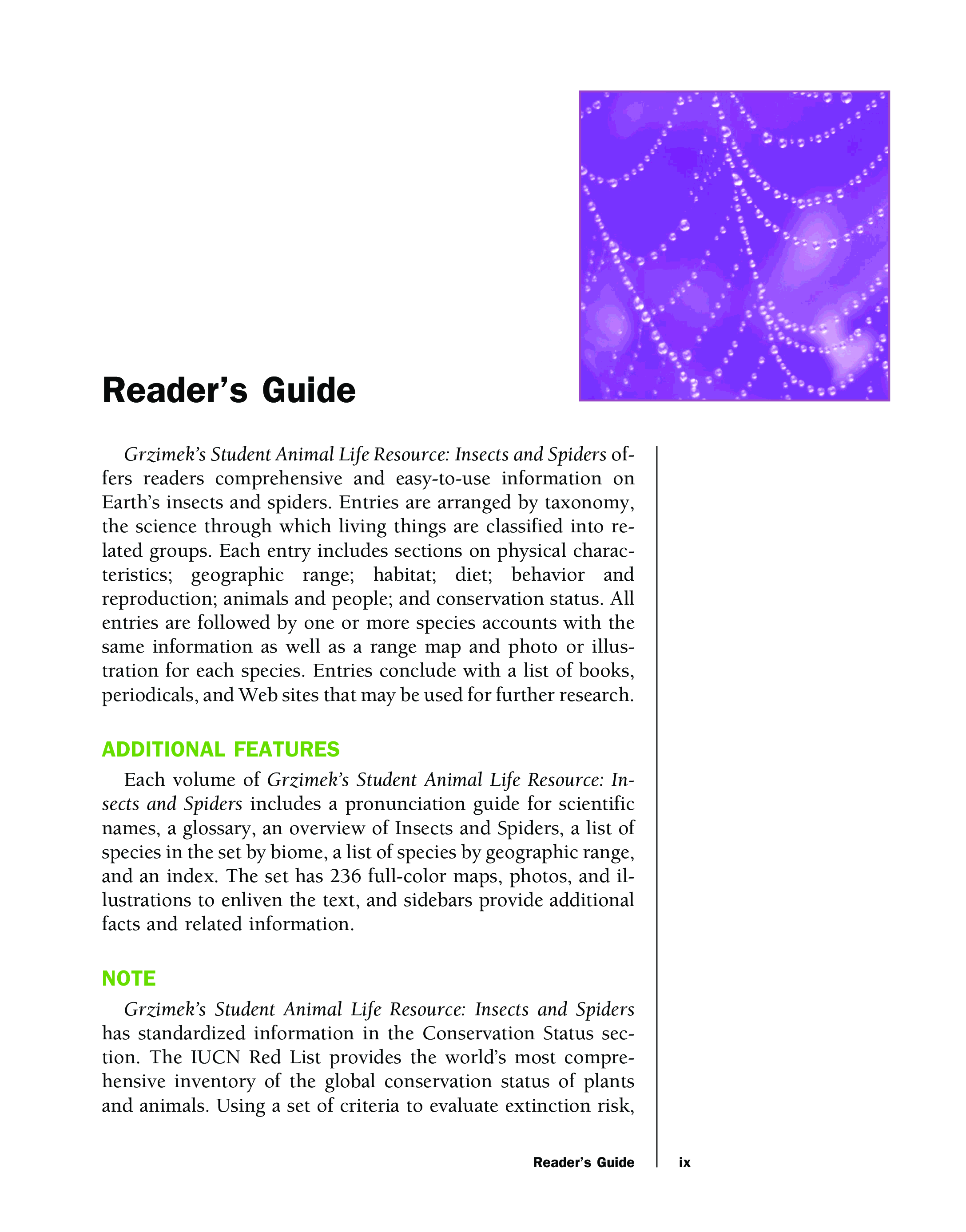 Reader's Guide

Grzimek's Student Animal Life Resource: Insects and Spiders offers readers comprehensive and easy-to-use information on Earth's insects and spiders. Entries are arranged by taxonomy, the science through which living things are classified into related groups. Each entry includes sections on physical characteristics; geographic range; habitat; diet; behavior and reproduction; animals and people; and conservation status. All entries are followed by one or more species accounts with the same information as well as a range map and photo or illustration for each species. Entries conclude with a list of books, periodicals, and Web sites that may be used for further research.

ADDITIONAL FEATURES

Each volume of Grzimek's Student Animal Life Resource: Insects and Spiders includes a pronunciation guide for scientific names, a glossary, an overview of Insects and Spiders, a list of species in the set by biome, a list of species by geographic range, and an index. The set has 236 full-color maps, photos, and illustrations to enliven the text, and sidebars provide additional facts and related information.

NOTE

Grzimek's Student Animal Life Resource: Insects and Spiders has standardized information in the Conservation Status section. The IUCN Red List provides the world's most comprehensive inventory of the global conservation status of plants and animals. Using a set of criteria to evaluate extinction risk,

Reader's Guide ix